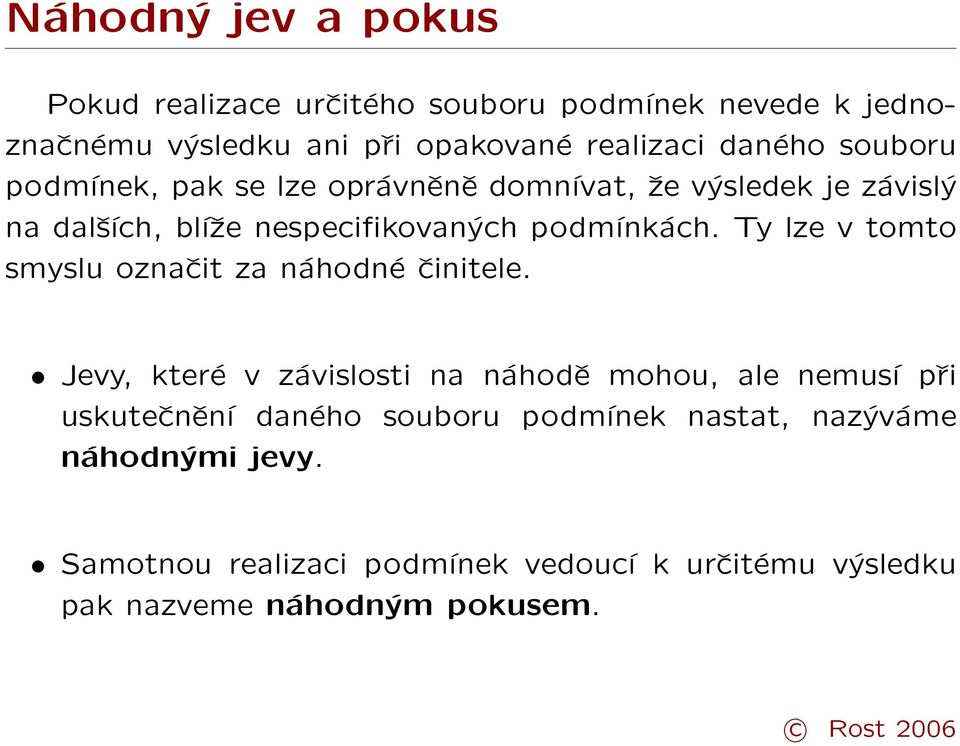 Náhodný jev a pokus

Pokud realizace určitého souboru podmínek nevede k jednoznačnému výsledku ani při opakované realizaci daného souboru podmínek, pak se lze oprávněně domnívat, že výsledek je závislý na dalších, blíže nespecifikovaných podmínkách. Ty lze v tomto smyslu označit za náhodné činitele.

• Jevy, které v závislosti na náhodě mohou, ale nemusí při uskutečnění daného souboru podmínek nastat, nazýváme náhodnými jevy.

• Samotnou realizaci podmínek vedoucí k určitému výsledku pak nazveme náhodným pokusem.

© Rost 2006